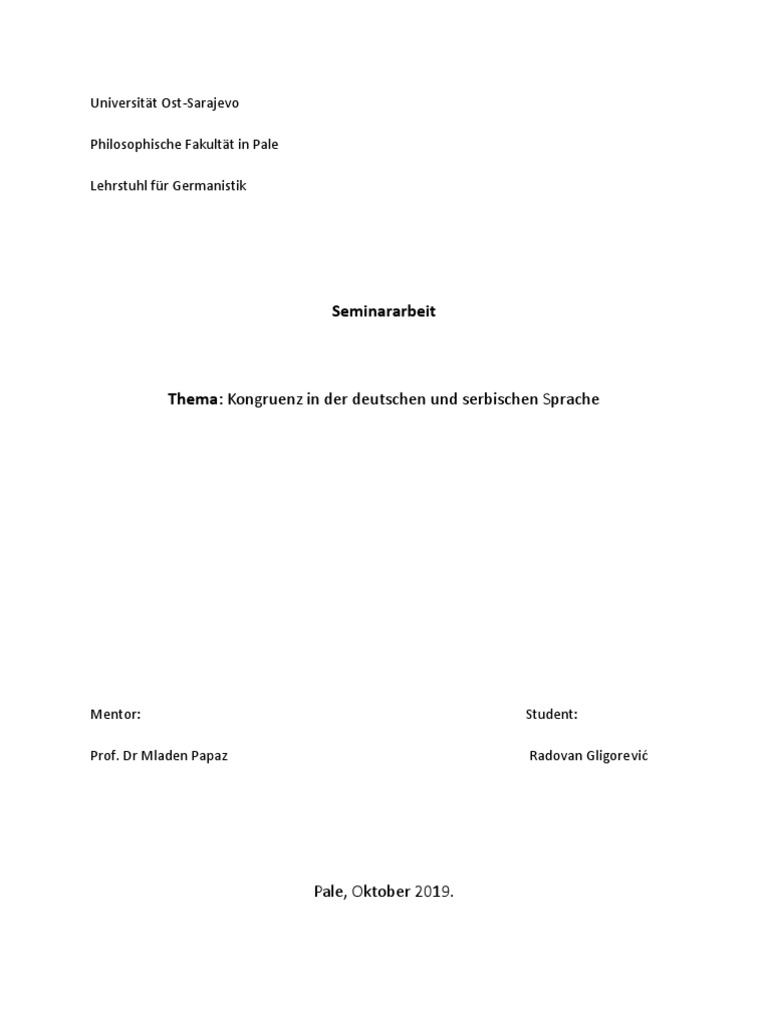 Universität Ost-Sarajevo

Philosophische Fakultät in Pale

Lehrstuhl für Germanistik

Seminararbeit

Thema: Kongruenz in der deutschen und serbischen Sprache

Mentor:

Prof. Dr Mladen Papaz

Student:

Radovan Gligorević

Pale, Oktober 2019.